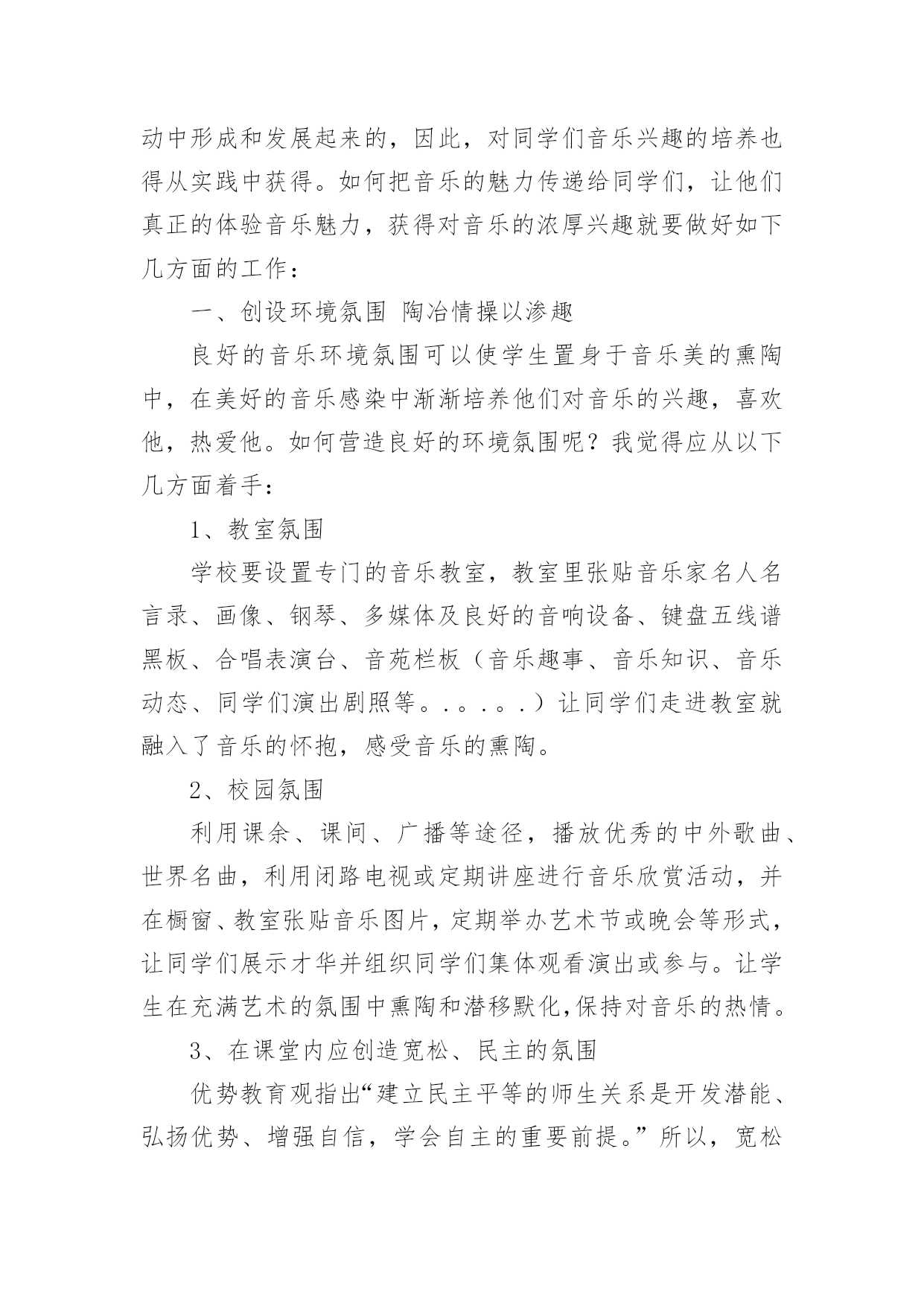 动中形成和发展起来的，因此，对同学们音乐兴趣的培养也得从实践中获得。如何把音乐的魅力传递给同学们，让他们真正的体验音乐魅力，获得对音乐的浓厚兴趣就要做好如下几方面的工作：

一、创设环境氛围 陶冶情操以渗趣

良好的音乐环境氛围可以使学生置身于音乐美的熏陶中，在美好的音乐感染中渐渐培养他们对音乐的兴趣，喜欢他，热爱他。如何营造良好的环境氛围呢？我觉得应从以下几方面着手：

1、教室氛围

学校要设置专门的音乐教室，教室里张贴音乐家名人名言录、画像、钢琴、多媒体及良好的音响设备、键盘五线谱黑板、合唱表演台、音苑栏板（音乐趣事、音乐知识、音乐动态、同学们演出剧照等。.。.。.）让同学们走进教室就融入了音乐的怀抱，感受音乐的熏陶。

2、校园氛围

利用课余、课间、广播等途径，播放优秀的中外歌曲、世界名曲，利用闭路电视或定期讲座进行音乐欣赏活动，并在橱窗、教室张贴音乐图片，定期举办艺术节或晚会等形式，让同学们展示才华并组织同学们集体观看演出或参与。让学生在充满艺术的氛围中熏陶和潜移默化,保持对音乐的热情。

3、在课堂内应创造宽松、民主的氛围

优势教育观指出“建立民主平等的师生关系是开发潜能、弘扬优势、增强自信，学会自主的重要前提。”所以，宽松